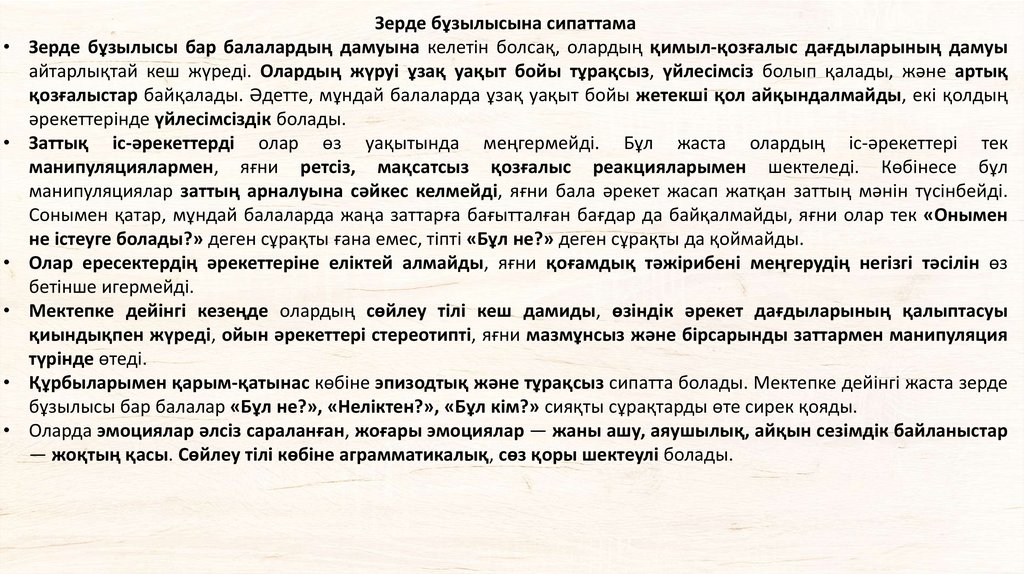 Зерде бұзылысына сипаттама

• Зерде бұзылысы бар балалардың дамуына келетін болсақ, олардың қимыл-қозғалыс дағдыларының дамуы айтарлықтай кеш жүреді. Олардың жүруі ұзақ уақыт бойы тұрақсыз, үйлесімсіз болып қалады, және артық қозғалыстар байқалады. Әдетте, мұндай балаларда ұзақ уақыт бойы жетекші қол айқындалмайды, екі қолдың әрекеттерінде үйлесімсіздік болады.

• Заттық іс-әрекеттерді олар өз уақытында меңгермейді. Бұл жаста олардың іс-әрекеттері тек манипуляциялармен, яғни ретсіз, мақсатсыз қозғалыс реакцияларымен шектеледі. Көбінесе бұл манипуляциялар заттың арналуына сәйкес келмейді, яғни бала әрекет жасап жатқан заттың мәнін түсінбейді. Сонымен қатар, мұндай балаларда жаңа заттарға бағытталған бағдар да байқалмайды, яғни олар тек «Онымен не істеуге болады?» деген сұрақты ғана емес, тіпті «Бұл не?» деген сұрақты да қоймайды.

• Олар ересектердің әрекеттеріне еліктей алмайды, яғни қоғамдық тәжірибені меңгерудің негізгі тәсілін өз бетінше игермейді.

• Мектепке дейінгі кезеңде олардың сөйлеу тілі кеш дамиды, өзіндік әрекет дағдыларының қалыптасуы қиындықпен жүреді, ойын әрекеттері стереотипті, яғни мазмұнсыз және бірсарынды заттармен манипуляция түрінде өтеді.

• Құрбыларымен қарым-қатынас көбіне эпизодтық және тұрақсыз сипатта болады. Мектепке дейінгі жаста зерде бұзылысы бар балалар «Бұл не?», «Неліктен?», «Бұл кім?» сияқты сұрақтарды өте сирек қояды.

• Оларда эмоциялар әлсіз сараланған, жоғары эмоциялар — жаны ашу, аяушылық, айқын сезімдік байланыстар — жоқтың қасы. Сөйлеу тілі көбіне аграмматикалық, сөз қоры шектеулі болады.